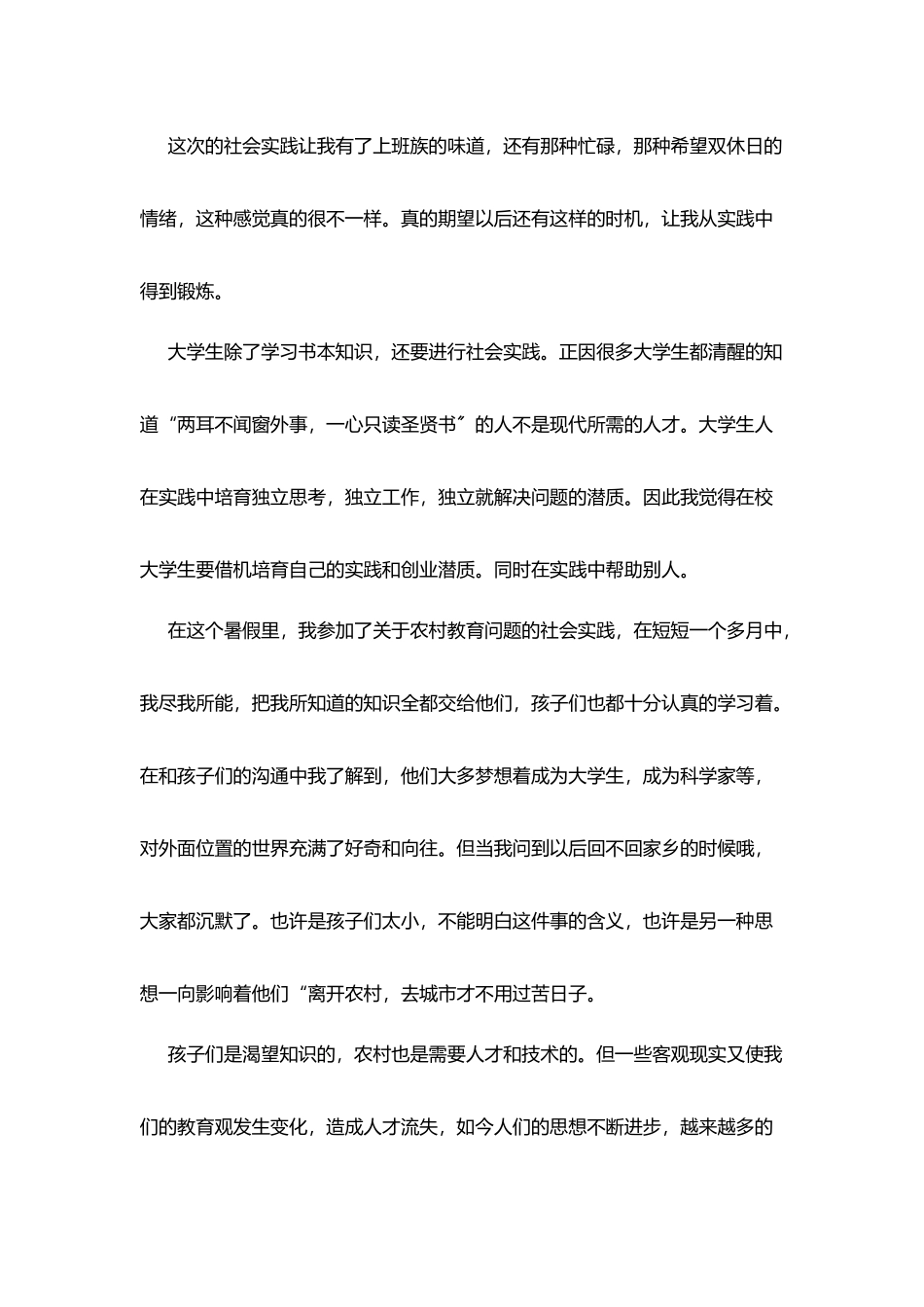 这次的社会实践让我有了上班族的味道，还有那种忙碌，那种希望双休日的情绪，这种感觉真的很不一样。真的期望以后还有这样的时机，让我从实践中得到锻炼。

大学生除了学习书本知识，还要进行社会实践。正因很多大学生都清醒的知道“两耳不闻窗外事，一心只读圣贤书〞的人不是现代所需的人才。大学生人在实践中培育独立思考，独立工作，独立就解决问题的潜质。因此我觉得在校大学生要借机培育自己的实践和创业潜质。同时在实践中帮助别人。

在这个暑假里，我参加了关于农村教育问题的社会实践，在短短一个多月中，我尽我所能，把我所知道的知识全都交给他们，孩子们也都十分认真的学习着。在和孩子们的沟通中我了解到，他们大多梦想着成为大学生，成为科学家等，对外面位置的世界充满了好奇和向往。但当我问到以后回不回家乡的时候哦，大家都沉默了。也许是孩子们太小，不能明白这件事的含义，也许是另一种思想一向影响着他们“离开农村，去城市才不用过苦日子。

孩子们是渴望知识的，农村也是需要人才和技术的。但一些客观现实又使我们的教育观发生变化，造成人才流失，如今人们的思想不断进步，越来越多的